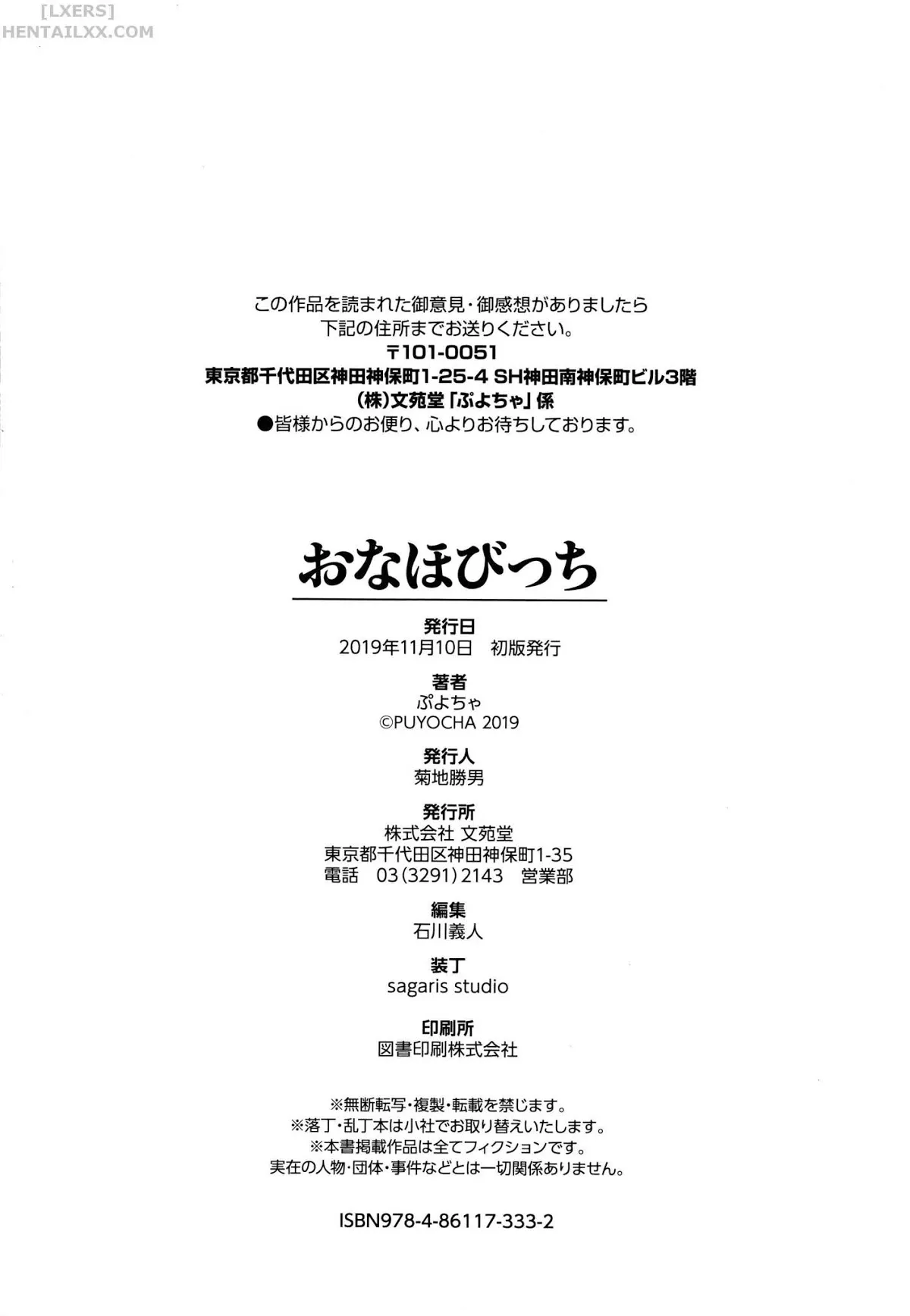 [LXERS]
HENTAILXX.COM

この作品を読まれた御意見・御感想がありましたら
下記の住所までお送りください。
〒101-0051
東京都千代田区神田神保町1-25-4 SH神田南神保町ビル3階
(株)文苑堂「ぷよちゃ」係
●皆様からのお便り、心よりお待ちしております。

おなほびっち

発行日
2019年11月10日　初版発行

著者
ぷよちゃ
©PUYOCHA 2019

発行人
菊地勝男

発行所
株式会社 文苑堂
東京都千代田区神田神保町1-35
電話　03(3291)2143　営業部

編集
石川義人

装丁
sagaris studio

印刷所
図書印刷株式会社

※無断転写・複製・転載を禁じます。
※落丁・乱丁本は小社でお取り替えいたします。
※本書掲載作品は全てフィクションです。
実在の人物・団体・事件などとは一切関係ありません。

ISBN978-4-86117-333-2